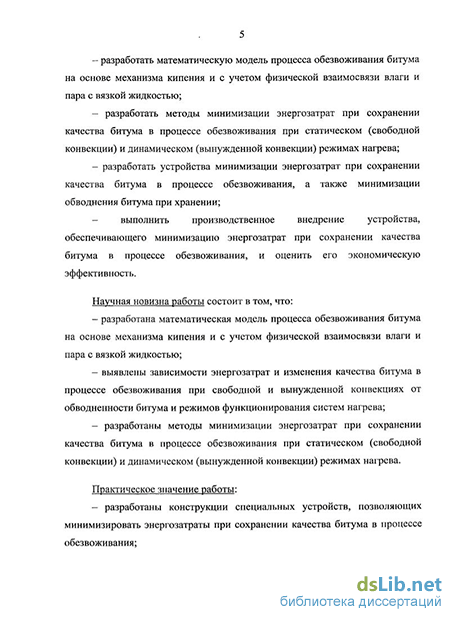 5

– разработать математическую модель процесса обезвоживания битума на основе механизма кипения и с учетом физической взаимосвязи влаги и пара с вязкой жидкостью;

– разработать методы минимизации энергозатрат при сохранении качества битума в процессе обезвоживания при статическом (свободной конвекции) и динамическом (вынужденной конвекции) режимах нагрева;

– разработать устройства минимизации энергозатрат при сохранении качества битума в процессе обезвоживания, а также минимизации обводнения битума при хранении;

– выполнить производственное внедрение устройства, обеспечивающего минимизацию энергозатрат при сохранении качества битума в процессе обезвоживания, и оценить его экономическую эффективность.

Научная новизна работы состоит в том, что:

– разработана математическая модель процесса обезвоживания битума на основе механизма кипения и с учетом физической взаимосвязи влаги и пара с вязкой жидкостью;

– выявлены зависимости энергозатрат и изменения качества битума в процессе обезвоживания при свободной и вынужденной конвекциях от обводненности битума и режимов функционирования систем нагрева;

– разработаны методы минимизации энергозатрат при сохранении качества битума в процессе обезвоживания при статическом (свободной конвекции) и динамическом (вынужденной конвекции) режимах нагрева.

Практическое значение работы:

– разработаны конструкции специальных устройств, позволяющих минимизировать энергозатраты при сохранении качества битума в процессе обезвоживания;

dsLib.net
библиотека диссертаций